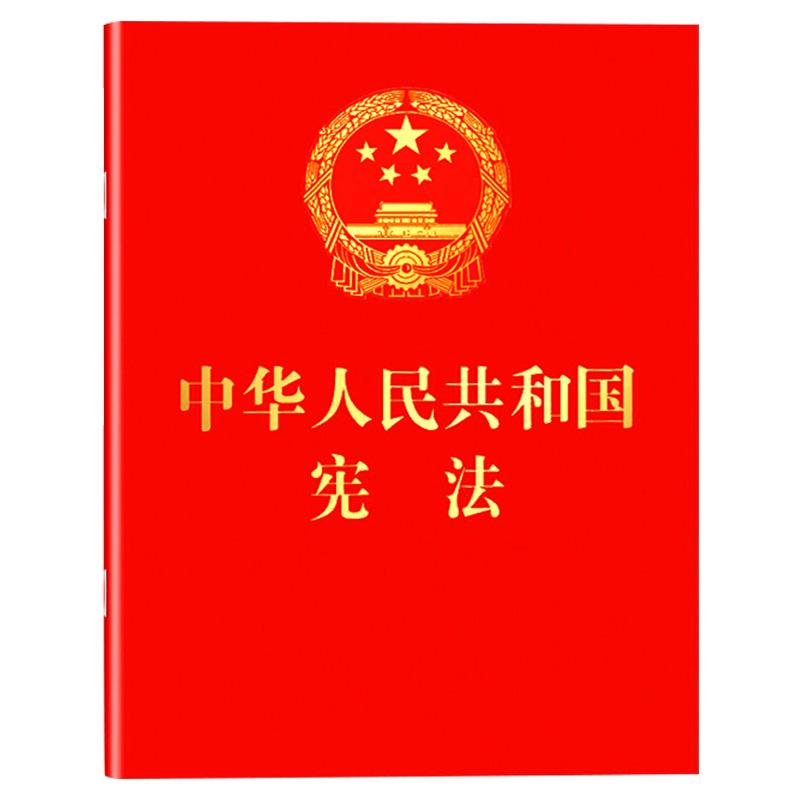 中华人民共和国
宪　法